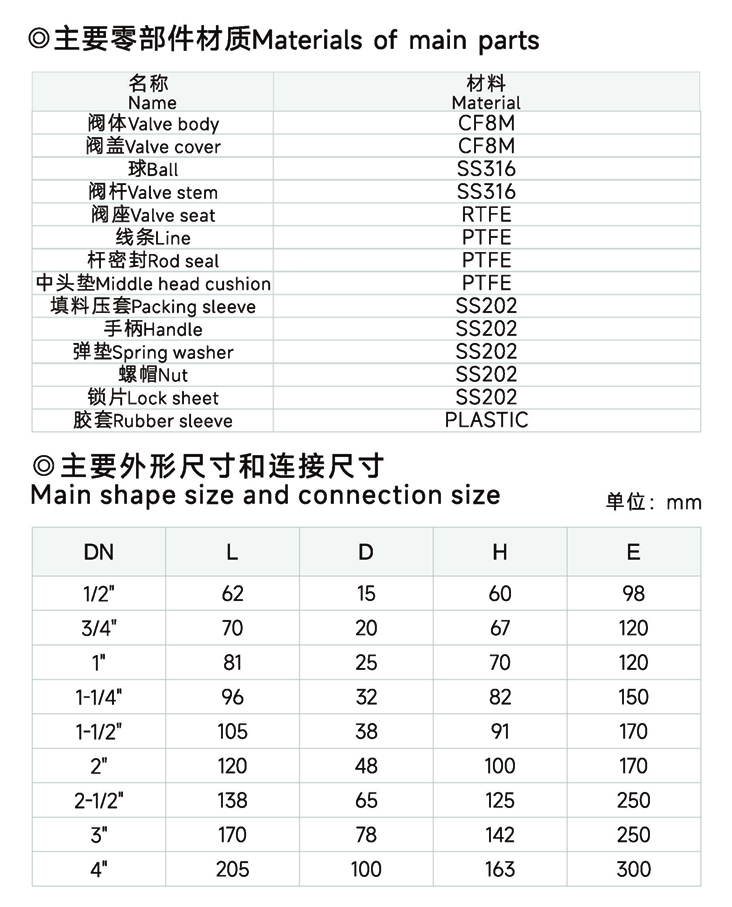 ◎主要零部件材质Materials of main parts

| 名称 Name | 材料 Material |
|---|---|
| 阀体Valve body | CF8M |
| 阀盖Valve cover | CF8M |
| 球Ball | SS316 |
| 阀杆Valve stem | SS316 |
| 阀座Valve seat | RTFE |
| 线条Line | PTFE |
| 杆密封Rod seal | PTFE |
| 中头垫Middle head cushion | PTFE |
| 填料压套Packing sleeve | SS202 |
| 手柄Handle | SS202 |
| 弹垫Spring washer | SS202 |
| 螺帽Nut | SS202 |
| 锁片Lock sheet | SS202 |
| 胶套Rubber sleeve | PLASTIC |

◎主要外形尺寸和连接尺寸
Main shape size and connection size

单位：mm

| DN | L | D | H | E |
|---|---|---|---|---|
| 1/2" | 62 | 15 | 60 | 98 |
| 3/4" | 70 | 20 | 67 | 120 |
| 1" | 81 | 25 | 70 | 120 |
| 1-1/4" | 96 | 32 | 82 | 150 |
| 1-1/2" | 105 | 38 | 91 | 170 |
| 2" | 120 | 48 | 100 | 170 |
| 2-1/2" | 138 | 65 | 125 | 250 |
| 3" | 170 | 78 | 142 | 250 |
| 4" | 205 | 100 | 163 | 300 |